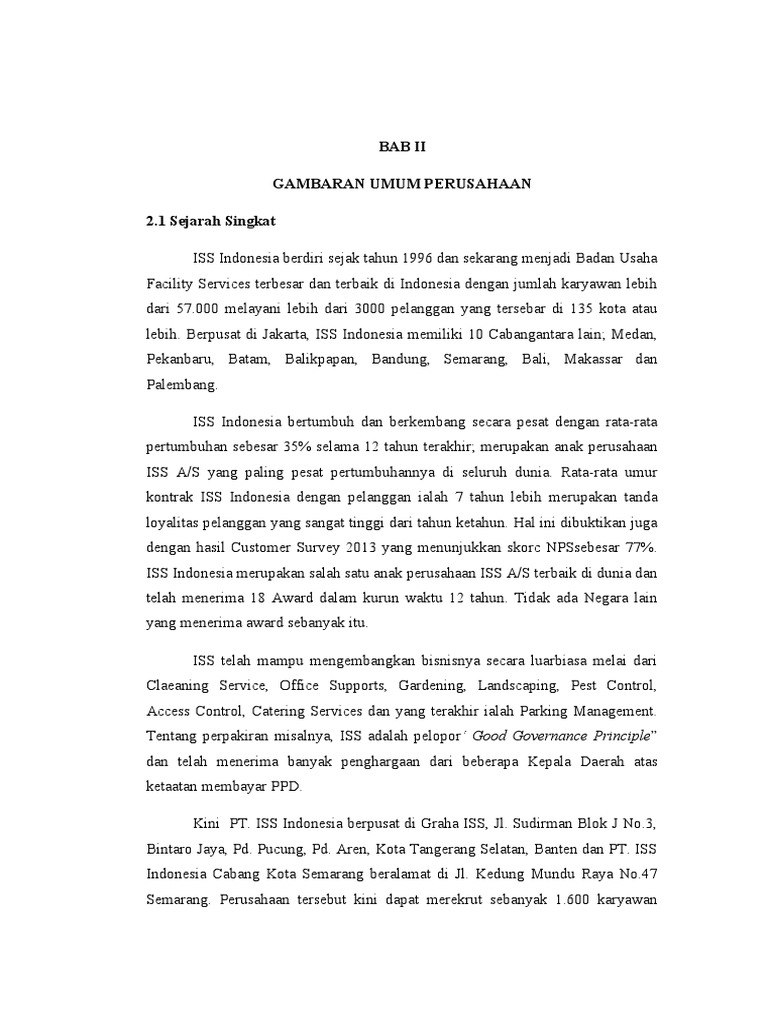 BAB II

GAMBARAN UMUM PERUSAHAAN

2.1 Sejarah Singkat

ISS Indonesia berdiri sejak tahun 1996 dan sekarang menjadi Badan Usaha Facility Services terbesar dan terbaik di Indonesia dengan jumlah karyawan lebih dari 57.000 melayani lebih dari 3000 pelanggan yang tersebar di 135 kota atau lebih. Berpusat di Jakarta, ISS Indonesia memiliki 10 Cabangantara lain; Medan, Pekanbaru, Batam, Balikpapan, Bandung, Semarang, Bali, Makassar dan Palembang.

ISS Indonesia bertumbuh dan berkembang secara pesat dengan rata-rata pertumbuhan sebesar 35% selama 12 tahun terakhir; merupakan anak perusahaan ISS A/S yang paling pesat pertumbuhannya di seluruh dunia. Rata-rata umur kontrak ISS Indonesia dengan pelanggan ialah 7 tahun lebih merupakan tanda loyalitas pelanggan yang sangat tinggi dari tahun ketahun. Hal ini dibuktikan juga dengan hasil Customer Survey 2013 yang menunjukkan skorc NPSsebesar 77%. ISS Indonesia merupakan salah satu anak perusahaan ISS A/S terbaik di dunia dan telah menerima 18 Award dalam kurun waktu 12 tahun. Tidak ada Negara lain yang menerima award sebanyak itu.

ISS telah mampu mengembangkan bisnisnya secara luarbiasa melai dari Claeaning Service, Office Supports, Gardening, Landscaping, Pest Control, Access Control, Catering Services dan yang terakhir ialah Parking Management. Tentang perpakiran misalnya, ISS adalah pelopor' Good Governance Principle" dan telah menerima banyak penghargaan dari beberapa Kepala Daerah atas ketaatan membayar PPD.

Kini PT. ISS Indonesia berpusat di Graha ISS, Jl. Sudirman Blok J No.3, Bintaro Jaya, Pd. Pucung, Pd. Aren, Kota Tangerang Selatan, Banten dan PT. ISS Indonesia Cabang Kota Semarang beralamat di Jl. Kedung Mundu Raya No.47 Semarang. Perusahaan tersebut kini dapat merekrut sebanyak 1.600 karyawan